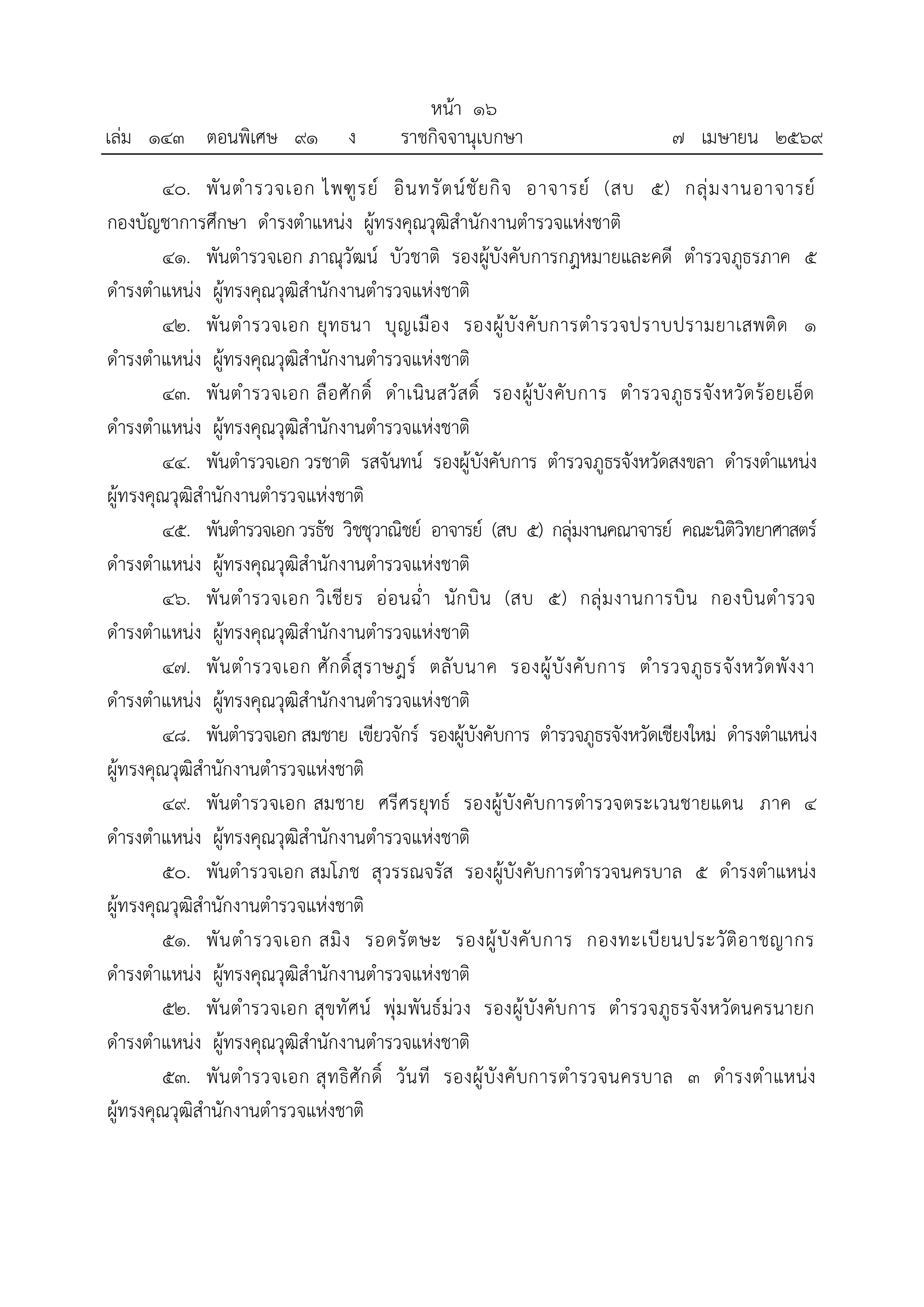 หน้า ๑๖

เล่ม ๑๔๓ ตอนพิเศษ ๙๑ ง ราชกิจจานุเบกษา ๗ เมษายน ๒๕๖๙

๔๐. พันตำรวจเอก ไพฑูรย์ อินทรัตน์ชัยกิจ อาจารย์ (สบ ๕) กลุ่มงานอาจารย์ กองบัญชาการศึกษา ดำรงตำแหน่ง ผู้ทรงคุณวุฒิสำนักงานตำรวจแห่งชาติ

๔๑. พันตำรวจเอก ภาณุวัฒน์ บัวชาติ รองผู้บังคับการกฎหมายและคดี ตำรวจภูธรภาค ๕ ดำรงตำแหน่ง ผู้ทรงคุณวุฒิสำนักงานตำรวจแห่งชาติ

๔๒. พันตำรวจเอก ยุทธนา บุญเมือง รองผู้บังคับการตำรวจปราบปรามยาเสพติด ๑ ดำรงตำแหน่ง ผู้ทรงคุณวุฒิสำนักงานตำรวจแห่งชาติ

๔๓. พันตำรวจเอก ลือศักดิ์ ดำเนินสวัสดิ์ รองผู้บังคับการ ตำรวจภูธรจังหวัดร้อยเอ็ด ดำรงตำแหน่ง ผู้ทรงคุณวุฒิสำนักงานตำรวจแห่งชาติ

๔๔. พันตำรวจเอก วรชาติ รสจันทน์ รองผู้บังคับการ ตำรวจภูธรจังหวัดสงขลา ดำรงตำแหน่ง ผู้ทรงคุณวุฒิสำนักงานตำรวจแห่งชาติ

๔๕. พันตำรวจเอก วรธัช วิชชุวาณิชย์ อาจารย์ (สบ ๕) กลุ่มงานคณาจารย์ คณะนิติวิทยาศาสตร์ ดำรงตำแหน่ง ผู้ทรงคุณวุฒิสำนักงานตำรวจแห่งชาติ

๔๖. พันตำรวจเอก วิเชียร อ่อนฉ่ำ นักบิน (สบ ๕) กลุ่มงานการบิน กองบินตำรวจ ดำรงตำแหน่ง ผู้ทรงคุณวุฒิสำนักงานตำรวจแห่งชาติ

๔๗. พันตำรวจเอก ศักดิ์สุราษฎร์ ตลับนาค รองผู้บังคับการ ตำรวจภูธรจังหวัดพังงา ดำรงตำแหน่ง ผู้ทรงคุณวุฒิสำนักงานตำรวจแห่งชาติ

๔๘. พันตำรวจเอก สมชาย เขียวจักร์ รองผู้บังคับการ ตำรวจภูธรจังหวัดเชียงใหม่ ดำรงตำแหน่ง ผู้ทรงคุณวุฒิสำนักงานตำรวจแห่งชาติ

๔๙. พันตำรวจเอก สมชาย ศรีศรยุทธ์ รองผู้บังคับการตำรวจตระเวนชายแดน ภาค ๔ ดำรงตำแหน่ง ผู้ทรงคุณวุฒิสำนักงานตำรวจแห่งชาติ

๕๐. พันตำรวจเอก สมโภช สุวรรณจรัส รองผู้บังคับการตำรวจนครบาล ๕ ดำรงตำแหน่ง ผู้ทรงคุณวุฒิสำนักงานตำรวจแห่งชาติ

๕๑. พันตำรวจเอก สมิง รอดรัตษะ รองผู้บังคับการ กองทะเบียนประวัติอาชญากร ดำรงตำแหน่ง ผู้ทรงคุณวุฒิสำนักงานตำรวจแห่งชาติ

๕๒. พันตำรวจเอก สุขทัศน์ พุ่มพันธ์ม่วง รองผู้บังคับการ ตำรวจภูธรจังหวัดนครนายก ดำรงตำแหน่ง ผู้ทรงคุณวุฒิสำนักงานตำรวจแห่งชาติ

๕๓. พันตำรวจเอก สุทธิศักดิ์ วันที รองผู้บังคับการตำรวจนครบาล ๓ ดำรงตำแหน่ง ผู้ทรงคุณวุฒิสำนักงานตำรวจแห่งชาติ